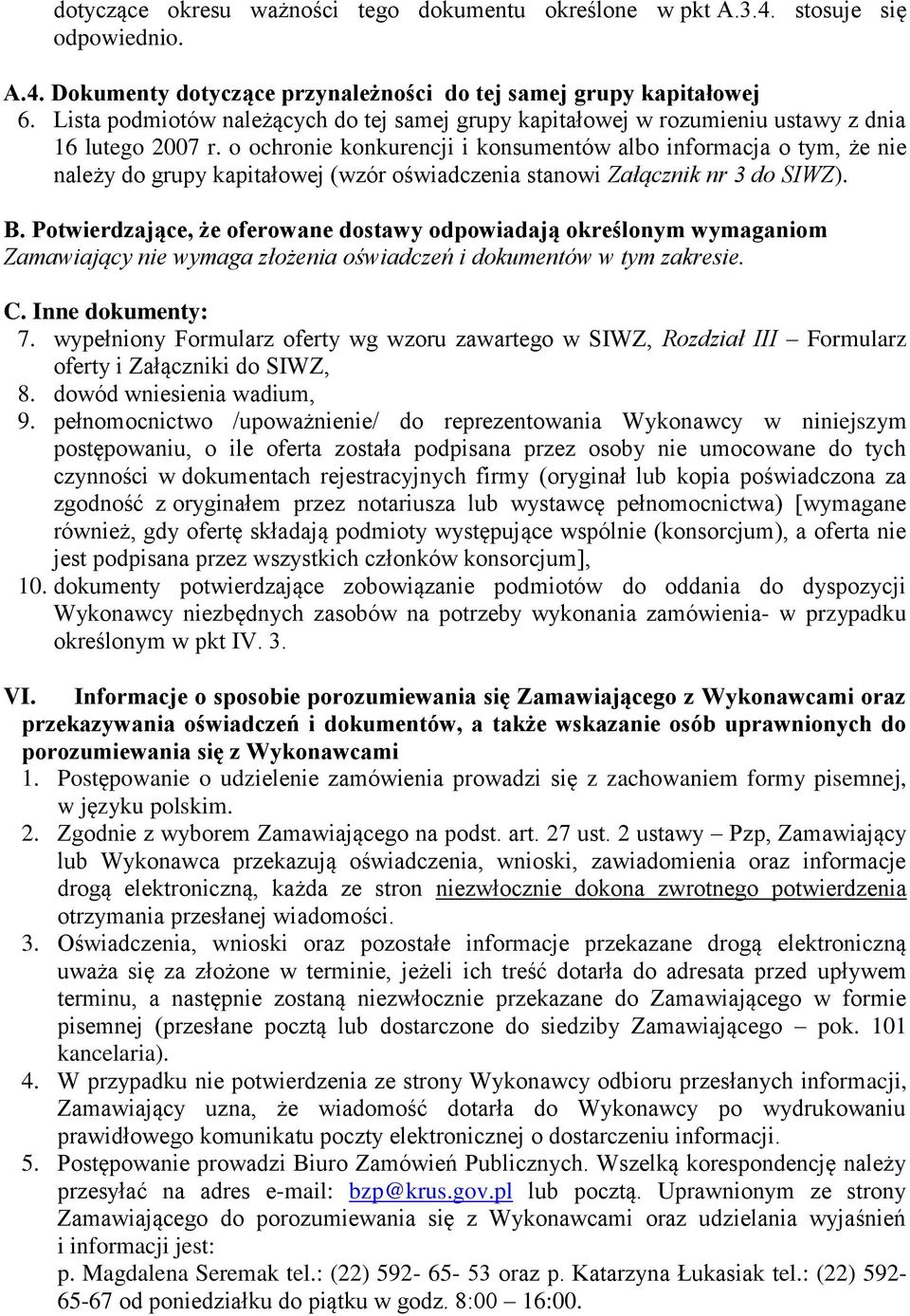 dotyczące okresu ważności tego dokumentu określone w pkt A.3.4. stosuje się odpowiednio.

A.4. Dokumenty dotyczące przynależności do tej samej grupy kapitałowej
6. Lista podmiotów należących do tej samej grupy kapitałowej w rozumieniu ustawy z dnia 16 lutego 2007 r. o ochronie konkurencji i konsumentów albo informacja o tym, że nie należy do grupy kapitałowej (wzór oświadczenia stanowi Załącznik nr 3 do SIWZ).

B. Potwierdzające, że oferowane dostawy odpowiadają określonym wymaganiom
Zamawiający nie wymaga złożenia oświadczeń i dokumentów w tym zakresie.

C. Inne dokumenty:
7. wypełniony Formularz oferty wg wzoru zawartego w SIWZ, Rozdział III – Formularz oferty i Załączniki do SIWZ,
8. dowód wniesienia wadium,
9. pełnomocnictwo /upoważnienie/ do reprezentowania Wykonawcy w niniejszym postępowaniu, o ile oferta została podpisana przez osoby nie umocowane do tych czynności w dokumentach rejestracyjnych firmy (oryginał lub kopia poświadczona za zgodność z oryginałem przez notariusza lub wystawcę pełnomocnictwa) [wymagane również, gdy ofertę składają podmioty występujące wspólnie (konsorcjum), a oferta nie jest podpisana przez wszystkich członków konsorcjum],
10. dokumenty potwierdzające zobowiązanie podmiotów do oddania do dyspozycji Wykonawcy niezbędnych zasobów na potrzeby wykonania zamówienia- w przypadku określonym w pkt IV. 3.

VI. Informacje o sposobie porozumiewania się Zamawiającego z Wykonawcami oraz przekazywania oświadczeń i dokumentów, a także wskazanie osób uprawnionych do porozumiewania się z Wykonawcami
1. Postępowanie o udzielenie zamówienia prowadzi się z zachowaniem formy pisemnej, w języku polskim.
2. Zgodnie z wyborem Zamawiającego na podst. art. 27 ust. 2 ustawy – Pzp, Zamawiający lub Wykonawca przekazują oświadczenia, wnioski, zawiadomienia oraz informacje drogą elektroniczną, każda ze stron niezwłocznie dokona zwrotnego potwierdzenia otrzymania przesłanej wiadomości.
3. Oświadczenia, wnioski oraz pozostałe informacje przekazane drogą elektroniczną uważa się za złożone w terminie, jeżeli ich treść dotarła do adresata przed upływem terminu, a następnie zostaną niezwłocznie przekazane do Zamawiającego w formie pisemnej (przesłane pocztą lub dostarczone do siedziby Zamawiającego – pok. 101 kancelaria).
4. W przypadku nie potwierdzenia ze strony Wykonawcy odbioru przesłanych informacji, Zamawiający uzna, że wiadomość dotarła do Wykonawcy po wydrukowaniu prawidłowego komunikatu poczty elektronicznej o dostarczeniu informacji.
5. Postępowanie prowadzi Biuro Zamówień Publicznych. Wszelką korespondencję należy przesyłać na adres e-mail: bzp@krus.gov.pl lub pocztą. Uprawnionym ze strony Zamawiającego do porozumiewania się z Wykonawcami oraz udzielania wyjaśnień i informacji jest:
p. Magdalena Seremak tel.: (22) 592- 65- 53 oraz p. Katarzyna Łukasiak tel.: (22) 592-65-67 od poniedziałku do piątku w godz. 8:00 – 16:00.